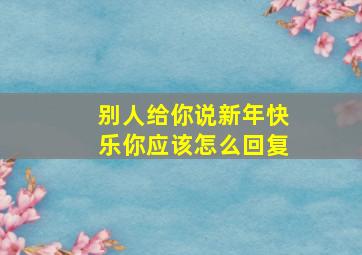 别人给你说新年快乐你应该怎么回复